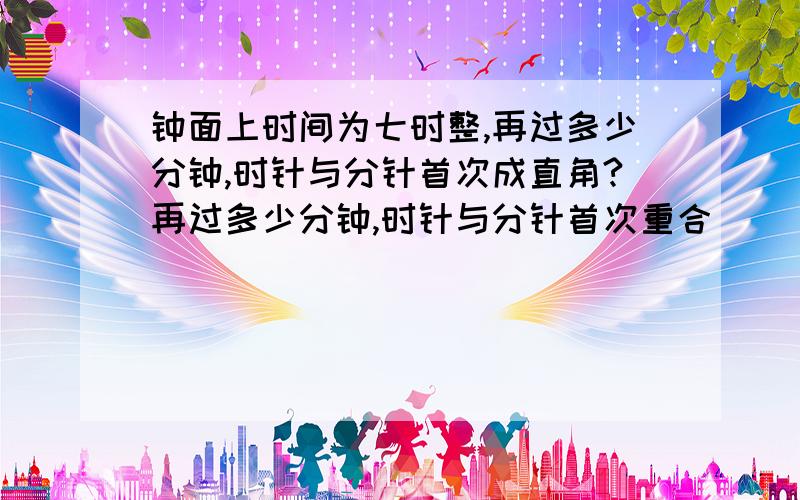 钟面上时间为七时整,再过多少分钟,时针与分针首次成直角?再过多少分钟,时针与分针首次重合